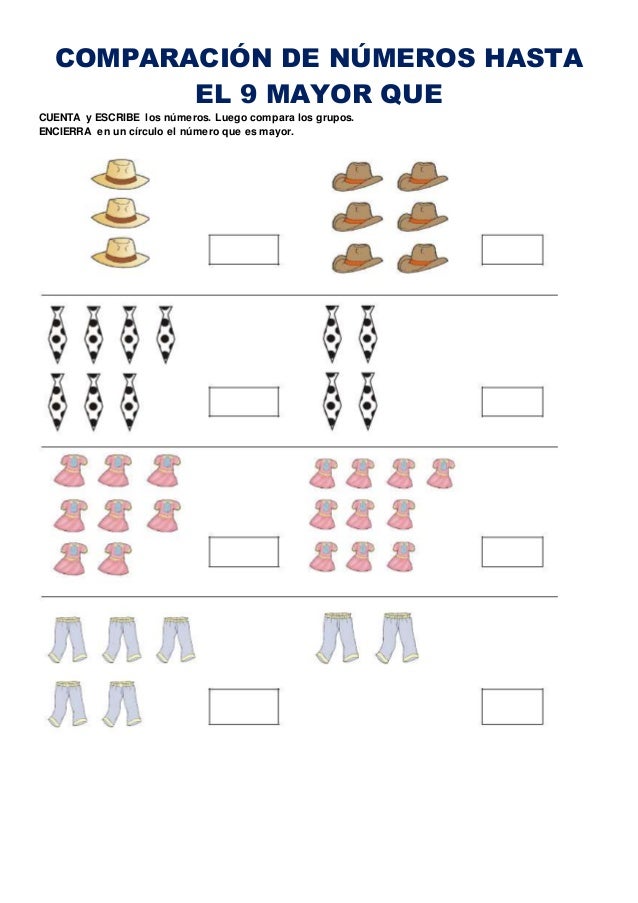 COMPARACIÓN DE NÚMEROS HASTA EL 9 MAYOR QUE

CUENTA y ESCRIBE los números. Luego compara los grupos.
ENCIERRA en un círculo el número que es mayor.